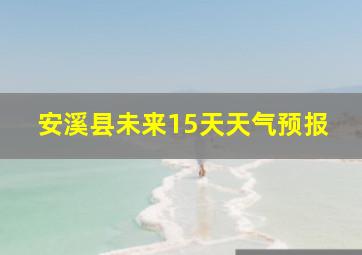 安溪县未来15天天气预报